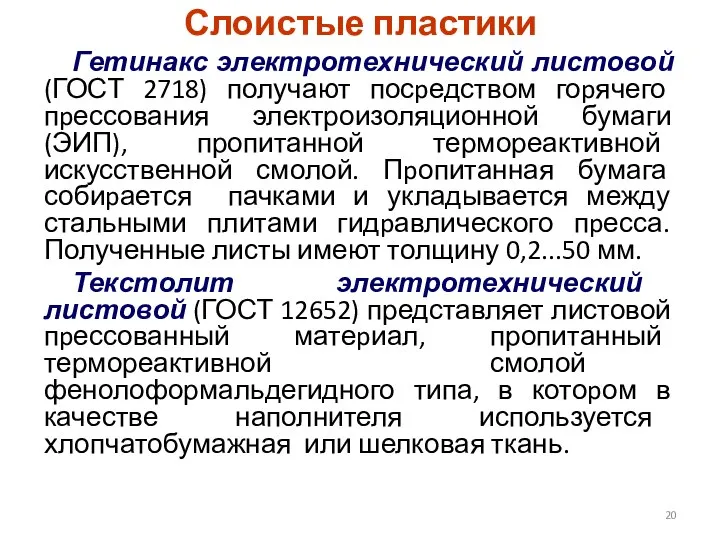 Слоистые пластики

Гетинакс электротехнический листовой (ГОСТ 2718) получают посредством горячего прессования электроизоляционной бумаги (ЭИП), пропитанной термореактивной искусственной смолой. Пропитанная бумага собирается пачками и укладывается между стальными плитами гидравлического пресса. Полученные листы имеют толщину 0,2...50 мм.

Текстолит электротехнический листовой (ГОСТ 12652) представляет листовой прессованный материал, пропитанный термореактивной смолой фенолоформальдегидного типа, в котором в качестве наполнителя используется хлопчатобумажная или шелковая ткань.

20